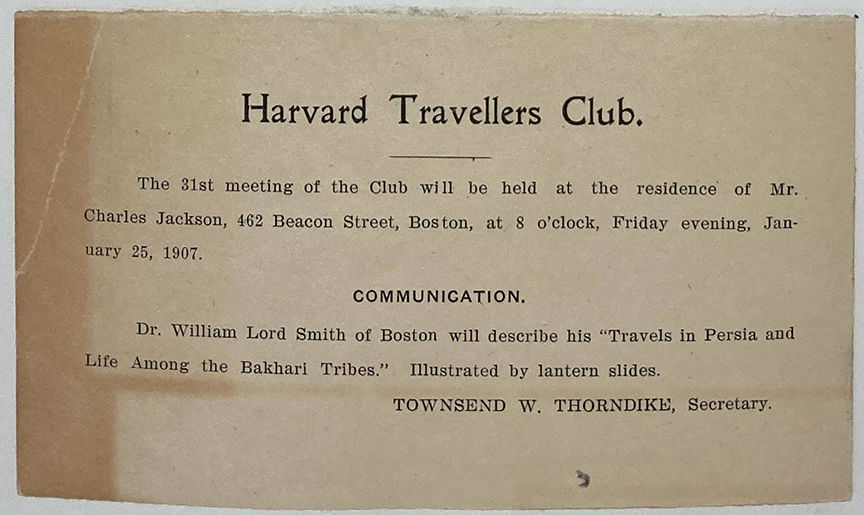 Harvard Travellers Club.

The 31st meeting of the Club will be held at the residence of Mr. Charles Jackson, 462 Beacon Street, Boston, at 8 o'clock, Friday evening, January 25, 1907.

COMMUNICATION.

Dr. William Lord Smith of Boston will describe his "Travels in Persia and Life Among the Bakhari Tribes." Illustrated by lantern slides.

TOWNSEND W. THORNDIKE, Secretary.